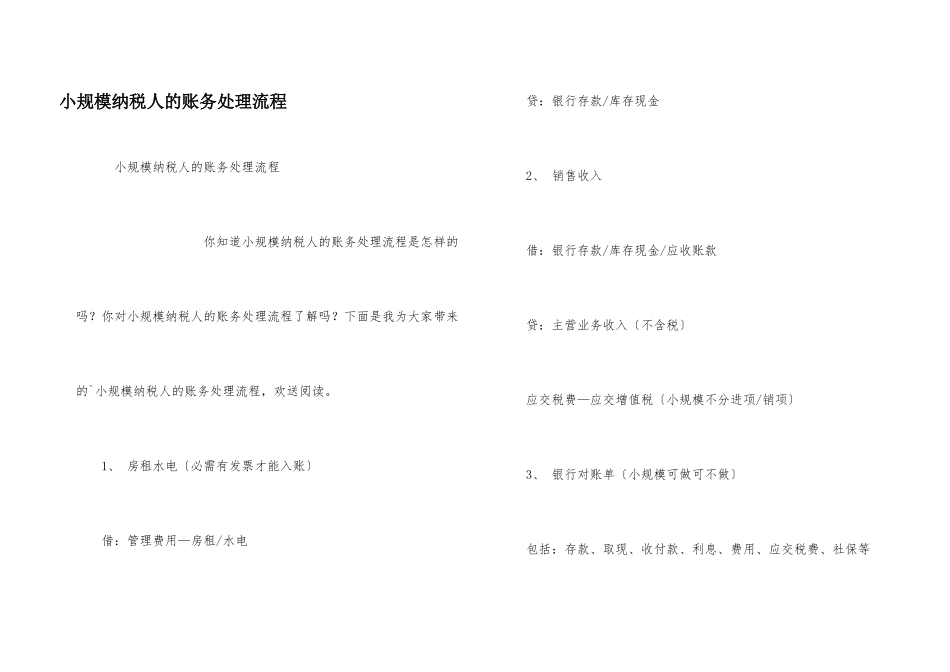 小规模纳税人的账务处理流程

小规模纳税人的账务处理流程

你知道小规模纳税人的账务处理流程是怎样的吗？你对小规模纳税人的账务处理流程了解吗？下面是我为大家带来的`小规模纳税人的账务处理流程，欢送阅读。

1、 房租水电〔必需有发票才能入账〕

借：管理费用—房租/水电

贷：银行存款/库存现金

2、 销售收入

借：银行存款/库存现金/应收账款

贷：主营业务收入〔不含税〕

应交税费—应交增值税〔小规模不分进项/销项〕

3、 银行对账单〔小规模可做可不做〕

包括：存款、取现、收付款、利息、费用、应交税费、社保等